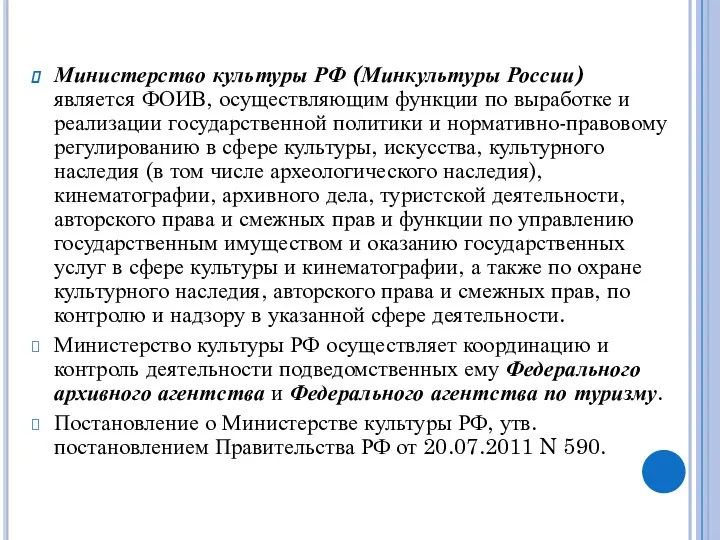 Министерство культуры РФ (Минкультуры России) является ФОИВ, осуществляющим функции по выработке и реализации государственной политики и нормативно-правовому регулированию в сфере культуры, искусства, культурного наследия (в том числе археологического наследия), кинематографии, архивного дела, туристской деятельности, авторского права и смежных прав и функции по управлению государственным имуществом и оказанию государственных услуг в сфере культуры и кинематографии, а также по охране культурного наследия, авторского права и смежных прав, по контролю и надзору в указанной сфере деятельности.

Министерство культуры РФ осуществляет координацию и контроль деятельности подведомственных ему Федерального архивного агентства и Федерального агентства по туризму.

Постановление о Министерстве культуры РФ, утв. постановлением Правительства РФ от 20.07.2011 N 590.